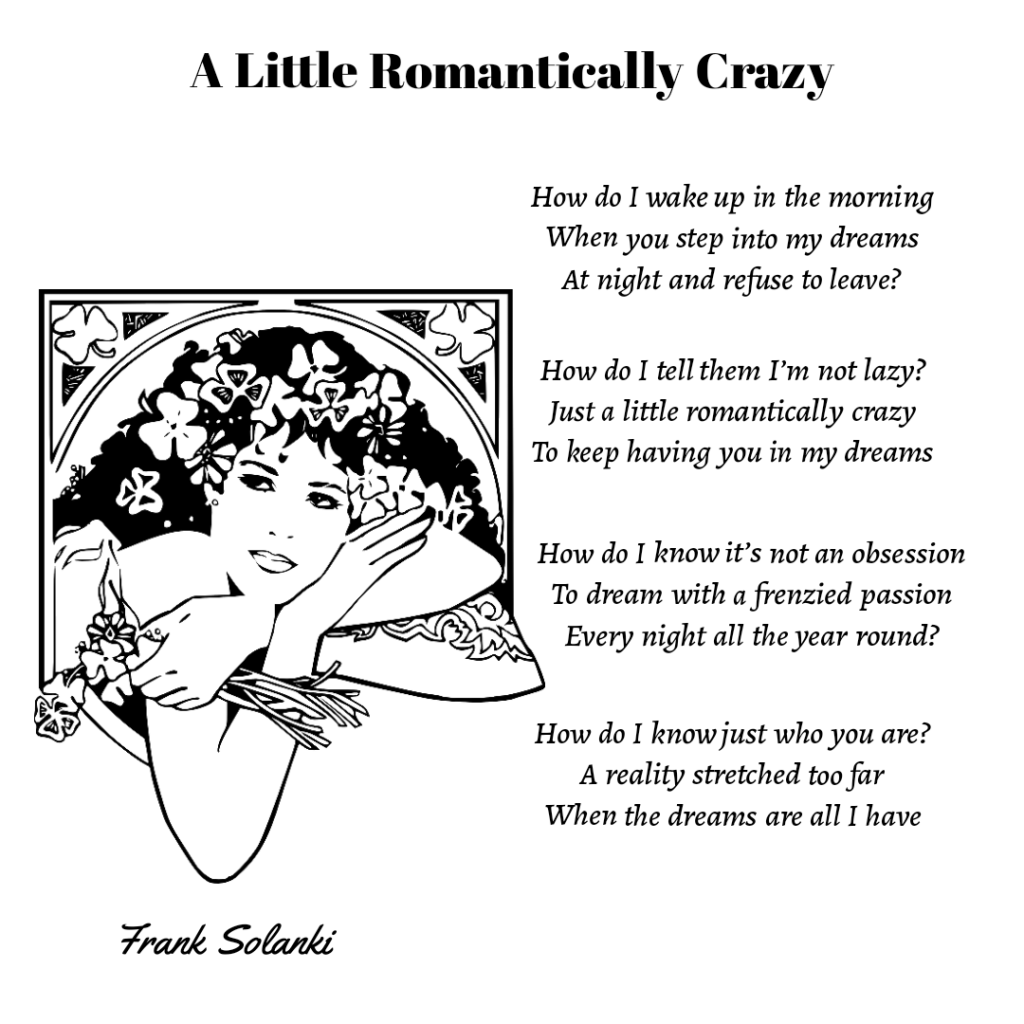 A Little Romantically Crazy

How do I wake up in the morning
When you step into my dreams
At night and refuse to leave?

How do I tell them I'm not lazy?
Just a little romantically crazy
To keep having you in my dreams

How do I know it's not an obsession
To dream with a frenzied passion
Every night all the year round?

How do I know just who you are?
A reality stretched too far
When the dreams are all I have

Frank Solanki